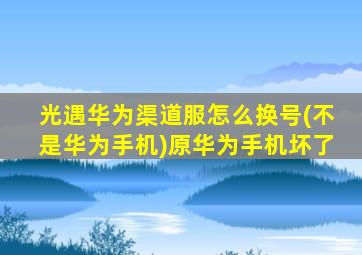 光遇华为渠道服怎么换号(不是华为手机)原华为手机坏了